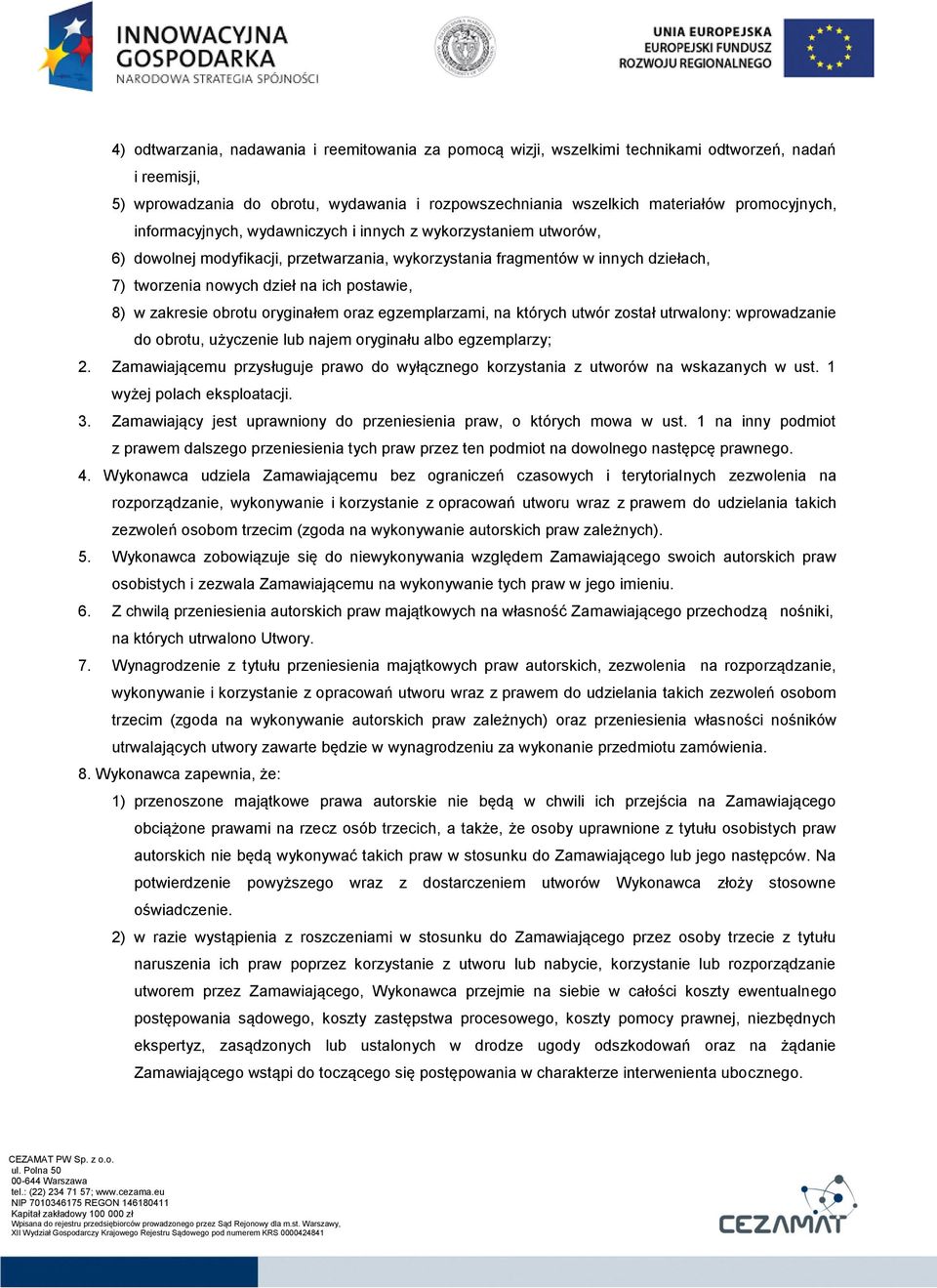 INNOWACYJNA GOSPODARKA
NARODOWA STRATEGIA SPÓJNOŚCI

UNIA EUROPEJSKA
EUROPEJSKI FUNDUSZ
ROZWOJU REGIONALNEGO

4) odtwarzania, nadawania i reemitowania za pomocą wizji, wszelkimi technikami odtworzeń, nadań i reemisji,
5) wprowadzania do obrotu, wydawania i rozpowszechniania wszelkich materiałów promocyjnych, informacyjnych, wydawniczych i innych z wykorzystaniem utworów,
6) dowolnej modyfikacji, przetwarzania, wykorzystania fragmentów w innych dziełach,
7) tworzenia nowych dzieł na ich postawie,
8) w zakresie obrotu oryginałem oraz egzemplarzami, na których utwór został utrwalony: wprowadzanie do obrotu, użyczenie lub najem oryginału albo egzemplarzy;
2. Zamawiającemu przysługuje prawo do wyłącznego korzystania z utworów na wskazanych w ust. 1 wyżej polach eksploatacji.
3. Zamawiający jest uprawniony do przeniesienia praw, o których mowa w ust. 1 na inny podmiot z prawem dalszego przeniesienia tych praw przez ten podmiot na dowolnego następcę prawnego.
4. Wykonawca udziela Zamawiającemu bez ograniczeń czasowych i terytorialnych zezwolenia na rozporządzanie, wykonywanie i korzystanie z opracowań utworu wraz z prawem do udzielania takich zezwoleń osobom trzecim (zgoda na wykonywanie autorskich praw zależnych).
5. Wykonawca zobowiązuje się do niewykonywania względem Zamawiającego swoich autorskich praw osobistych i zezwala Zamawiającemu na wykonywanie tych praw w jego imieniu.
6. Z chwilą przeniesienia autorskich praw majątkowych na własność Zamawiającego przechodzą nośniki, na których utrwalono Utwory.
7. Wynagrodzenie z tytułu przeniesienia majątkowych praw autorskich, zezwolenia na rozporządzanie, wykonywanie i korzystanie z opracowań utworu wraz z prawem do udzielania takich zezwoleń osobom trzecim (zgoda na wykonywanie autorskich praw zależnych) oraz przeniesienia własności nośników utrwalających utwory zawarte będzie w wynagrodzeniu za wykonanie przedmiotu zamówienia.
8. Wykonawca zapewnia, że:
1) przenoszone majątkowe prawa autorskie nie będą w chwili ich przejścia na Zamawiającego obciążone prawami na rzecz osób trzecich, a także, że osoby uprawnione z tytułu osobistych praw autorskich nie będą wykonywać takich praw w stosunku do Zamawiającego lub jego następców. Na potwierdzenie powyższego wraz z dostarczeniem utworów Wykonawca złoży stosowne oświadczenie.
2) w razie wystąpienia z roszczeniami w stosunku do Zamawiającego przez osoby trzecie z tytułu naruszenia ich praw poprzez korzystanie z utworu lub nabycie, korzystanie lub rozporządzanie utworem przez Zamawiającego, Wykonawca przejmie na siebie w całości koszty ewentualnego postępowania sądowego, koszty zastępstwa procesowego, koszty pomocy prawnej, niezbędnych ekspertyz, zasądzonych lub ustalonych w drodze ugody odszkodowań oraz na żądanie Zamawiającego wstąpi do toczącego się postępowania w charakterze interwenienta ubocznego.

CEZAMAT PW Sp. z o.o.
ul. Polna 50
00-644 Warszawa
tel.: (22) 234 71 57; www.cezama.eu
NIP 7010346175 REGON 146180411
Kapitał zakładowy 100 000 zł
Wpisana do rejestru przedsiębiorców prowadzonego przez Sąd Rejonowy dla m.st. Warszawy, XII Wydział Gospodarczy Krajowego Rejestru Sądowego pod numerem KRS 0000424841

CEZAMAT